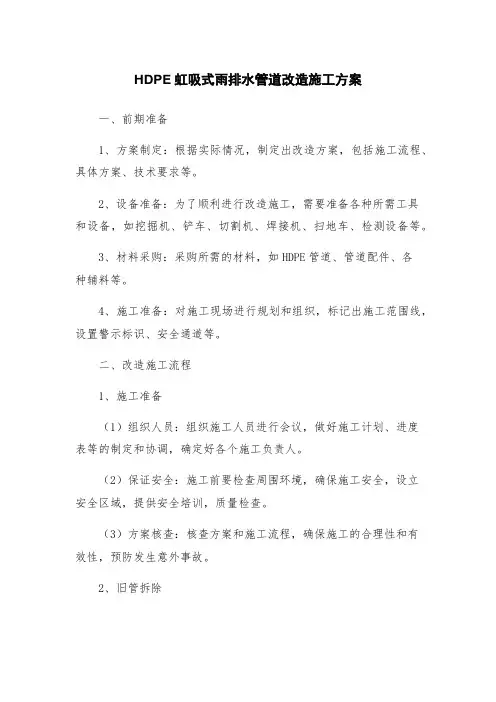 HDPE 虹吸式雨排水管道改造施工方案

一、前期准备

1、方案制定：根据实际情况，制定出改造方案，包括施工流程、具体方案、技术要求等。

2、设备准备：为了顺利进行改造施工，需要准备各种所需工具和设备，如挖掘机、铲车、切割机、焊接机、扫地车、检测设备等。

3、材料采购：采购所需的材料，如 HDPE 管道、管道配件、各种辅料等。

4、施工准备：对施工现场进行规划和组织，标记出施工范围线，设置警示标识、安全通道等。

二、改造施工流程

1、施工准备

（1）组织人员：组织施工人员进行会议，做好施工计划、进度表等的制定和协调，确定好各个施工负责人。

（2）保证安全：施工前要检查周围环境，确保施工安全，设立安全区域，提供安全培训，质量检查。

（3）方案核查：核查方案和施工流程，确保施工的合理性和有效性，预防发生意外事故。

2、旧管拆除